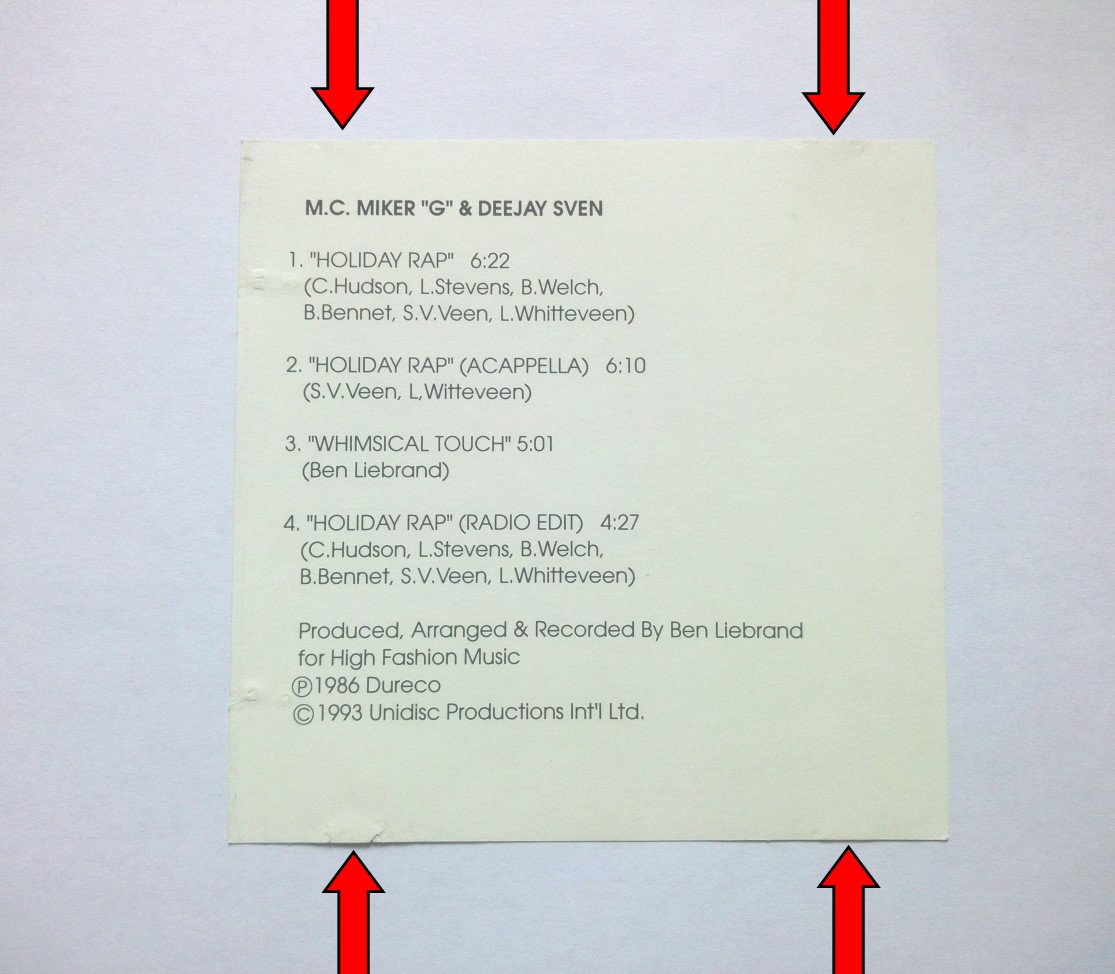 M.C. MIKER "G" & DEEJAY SVEN

1. "HOLIDAY RAP" 6:22
(C.Hudson, L.Stevens, B.Welch,
B.Bennet, S.V.Veen, L.Whitteveen)

2. "HOLIDAY RAP" (ACAPPELLA) 6:10
(S.V.Veen, L,Witteveen)

3. "WHIMSICAL TOUCH" 5:01
(Ben Liebrand)

4. "HOLIDAY RAP" (RADIO EDIT) 4:27
(C.Hudson, L.Stevens, B.Welch,
B.Bennet, S.V.Veen, L.Whitteveen)

Produced, Arranged & Recorded By Ben Liebrand for High Fashion Music
℗1986 Dureco
©1993 Unidisc Productions Int'l Ltd.